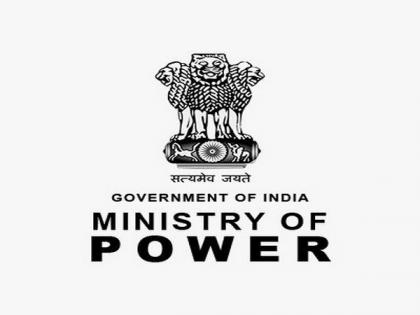 सत्यमेव जयते

GOVERNMENT OF INDIA

MINISTRY OF
POWER